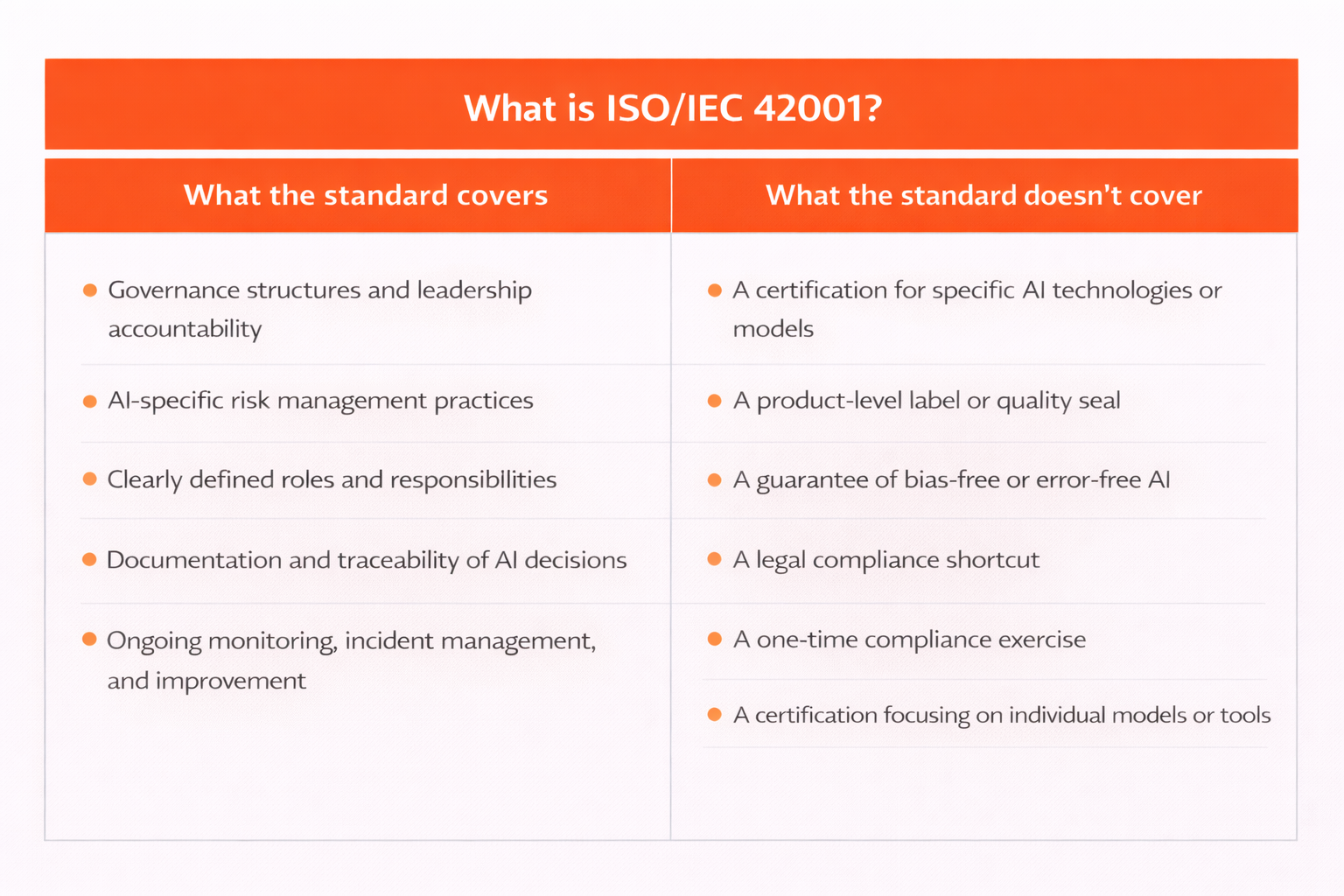 What is ISO/IEC 42001?

| What the standard covers | What the standard doesn't cover |
|---|---|
| Governance structures and leadership accountability | A certification for specific AI technologies or models |
| AI-specific risk management practices | A product-level label or quality seal |
| Clearly defined roles and responsibilities | A guarantee of bias-free or error-free AI |
| Documentation and traceability of AI decisions | A legal compliance shortcut |
| Ongoing monitoring, incident management, and improvement | A one-time compliance exercise |
| | A certification focusing on individual models or tools |